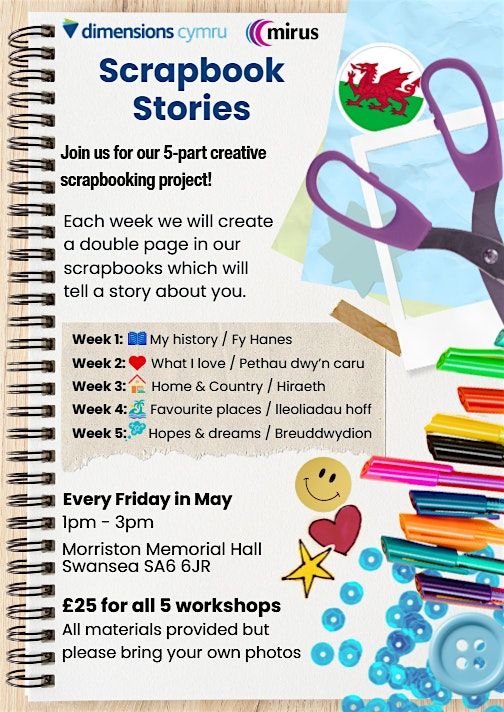 dimensions cymru mirus

Scrapbook Stories

Join us for our 5-part creative scrapbooking project!

Each week we will create a double page in our scrapbooks which will tell a story about you.

Week 1: My history / Fy Hanes
Week 2: What I love / Pethau dwy'n caru
Week 3: Home & Country / Hiraeth
Week 4: Favourite places / lleoliadau hoff
Week 5: Hopes & dreams / Breuddwydion

Every Friday in May
1pm - 3pm
Morriston Memorial Hall
Swansea SA6 6JR

£25 for all 5 workshops
All materials provided but please bring your own photos